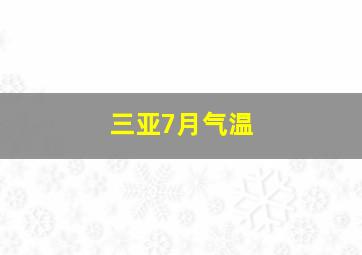 三亚7月气温